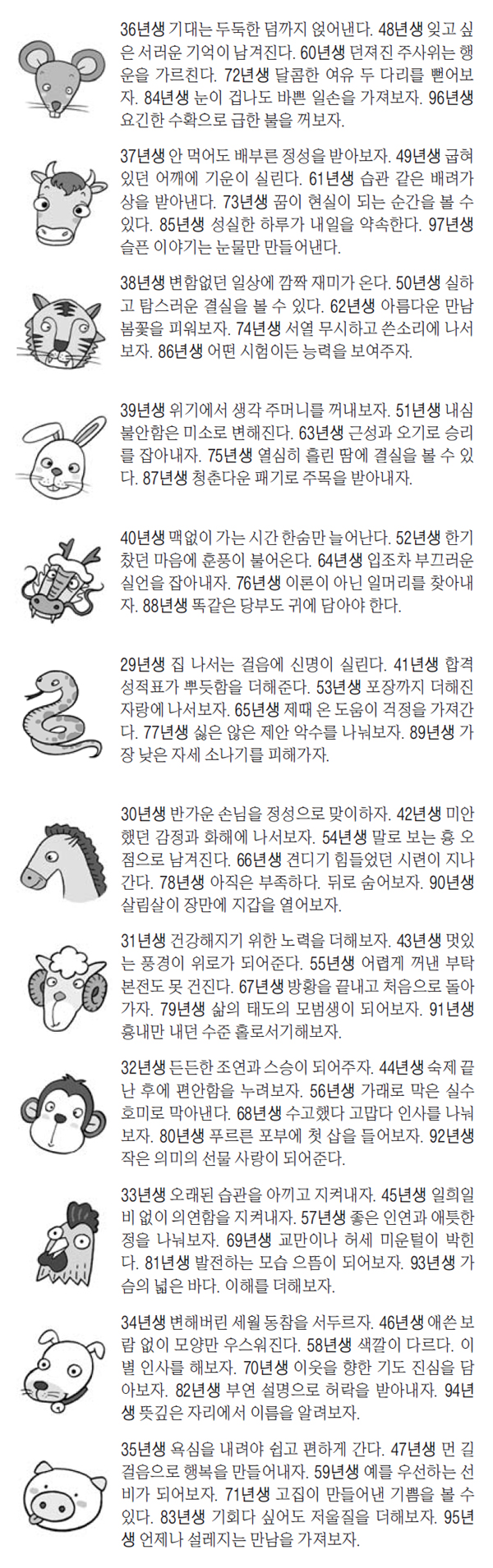 36년생 기대는 두둑한 덤까지 얹어낸다. 48년생 잊고 싶은 서러운 기억이 남겨진다. 60년생 던져진 주사위는 행운을 가르친다. 72년생 달콤한 여유 두 다리를 뻗어보자. 84년생 눈이 겁나도 바쁜 일손을 가져보자. 96년생 요긴한 수확으로 급한 불을 꺼보자.

37년생 안 먹어도 배부른 정성을 받아보자. 49년생 굽혀 있던 어깨에 기운이 실린다. 61년생 습관 같은 배려가 상을 받아낸다. 73년생 꿈이 현실이 되는 순간을 볼 수 있다. 85년생 성실한 하루가 내일을 약속한다. 97년생 슬픈 이야기는 눈물만 만들어낸다.

38년생 변함없던 일상에 깜짝 재미가 온다. 50년생 실하고 탐스러운 결실을 볼 수 있다. 62년생 아름다운 만남 봄꽃을 피워보자. 74년생 서열 무시하고 쓴소리에 나서보자. 86년생 어떤 시험이든 능력을 보여주자.

39년생 위기에서 생각 주머니를 꺼내보자. 51년생 내심 불안함은 미소로 변해진다. 63년생 근성과 오기로 승리를 잡아내자. 75년생 열심히 흘린 땀에 결실을 볼 수 있다. 87년생 청춘다운 패기로 주목을 받아내자.

40년생 맥없이 가는 시간 한숨만 늘어난다. 52년생 한기 찼던 마음에 훈풍이 불어온다. 64년생 입조차 부끄러운 실언을 잡아내자. 76년생 이론이 아닌 일머리를 찾아내자. 88년생 똑같은 당부도 귀에 담아야 한다.

29년생 집 나서는 걸음에 신명이 실린다. 41년생 합격 성적표가 뿌듯함을 더해준다. 53년생 포장까지 더해진 자랑에 나서보자. 65년생 제때 온 도움이 걱정을 가져간다. 77년생 싫은 않은 제안 악수를 나눠보자. 89년생 가장 낮은 자세 소나기를 피해가자.

30년생 반가운 손님을 정성으로 맞이하자. 42년생 미안했던 감정과 화해에 나서보자. 54년생 말로 보는 흉 오점으로 남겨진다. 66년생 견디기 힘들었던 시련이 지나간다. 78년생 아직은 부족하다. 뒤로 숨어보자. 90년생 살림살이 장만에 지갑을 열어보자.

31년생 건강해지기 위한 노력을 더해보자. 43년생 멋있는 풍경이 위로가 되어준다. 55년생 어렵게 꺼낸 부탁 본전도 못 건진다. 67년생 방황을 끝내고 처음으로 돌아가자. 79년생 삶의 태도의 모범생이 되어보자. 91년생 흉내만 내던 수준 홀로서기해보자.

32년생 든든한 조연과 스승이 되어주자. 44년생 숙제 끝난 후에 편안함을 누려보자. 56년생 가래로 막은 실수 호미로 막아낸다. 68년생 수고했다 고맙다 인사를 나눠보자. 80년생 푸르른 포부에 첫 삽을 들어보자. 92년생 작은 의미의 선물 사랑이 되어준다.

33년생 오래된 습관을 아끼고 지켜내자. 45년생 일희일비 없이 의연함을 지켜내자. 57년생 좋은 인연과 애틋한 정을 나눠보자. 69년생 교만이나 허세 미운털이 박힌다. 81년생 발전하는 모습 으뜸이 되어보자. 93년생 가슴의 넓은 바다. 이해를 더해보자.

34년생 변해버린 세월 동참을 서두르자. 46년생 애쓴 보람 없이 모양만 우스워진다. 58년생 색깔이 다르다. 이별 인사를 해보자. 70년생 이웃을 향한 기도 진심을 담아보자. 82년생 부연 설명으로 허락을 받아내자. 94년생 뜻깊은 자리에서 이름을 알려보자.

35년생 욕심을 내려야 쉽고 편하게 간다. 47년생 먼 길 걸음으로 행복을 만들어내자. 59년생 예를 우선하는 선비가 되어보자. 71년생 고집이 만들어낸 기쁨을 볼 수 있다. 83년생 기회다 싶어도 저울질을 더해보자. 95년생 언제나 설레지는 만남을 가져보자.